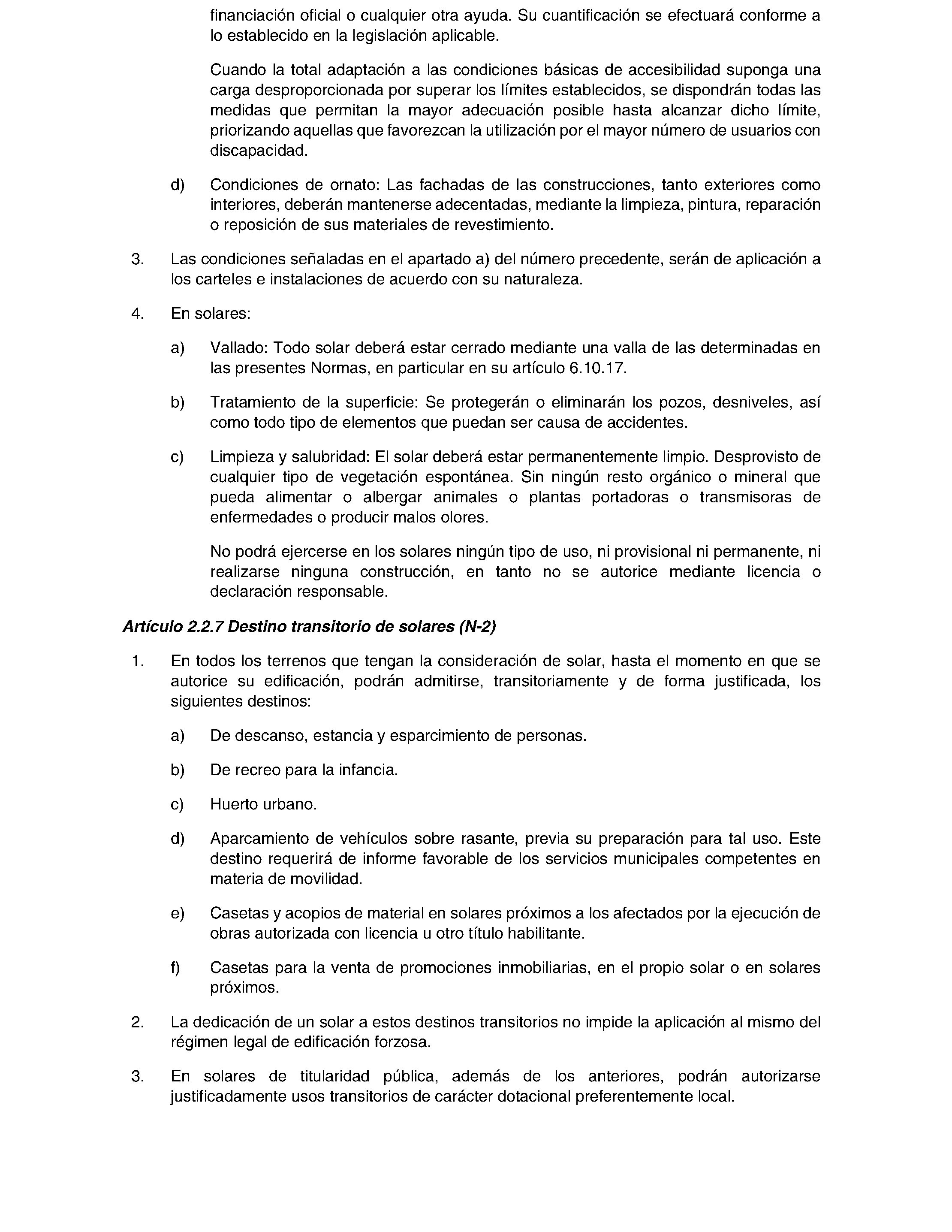 financiación oficial o cualquier otra ayuda. Su cuantificación se efectuará conforme a lo establecido en la legislación aplicable.

Cuando la total adaptación a las condiciones básicas de accesibilidad suponga una carga desproporcionada por superar los límites establecidos, se dispondrán todas las medidas que permitan la mayor adecuación posible hasta alcanzar dicho límite, priorizando aquellas que favorezcan la utilización por el mayor número de usuarios con discapacidad.

d) Condiciones de ornato: Las fachadas de las construcciones, tanto exteriores como interiores, deberán mantenerse adecentadas, mediante la limpieza, pintura, reparación o reposición de sus materiales de revestimiento.

3. Las condiciones señaladas en el apartado a) del número precedente, serán de aplicación a los carteles e instalaciones de acuerdo con su naturaleza.

4. En solares:

a) Vallado: Todo solar deberá estar cerrado mediante una valla de las determinadas en las presentes Normas, en particular en su artículo 6.10.17.

b) Tratamiento de la superficie: Se protegerán o eliminarán los pozos, desniveles, así como todo tipo de elementos que puedan ser causa de accidentes.

c) Limpieza y salubridad: El solar deberá estar permanentemente limpio. Desprovisto de cualquier tipo de vegetación espontánea. Sin ningún resto orgánico o mineral que pueda alimentar o albergar animales o plantas portadoras o transmisoras de enfermedades o producir malos olores.

No podrá ejercerse en los solares ningún tipo de uso, ni provisional ni permanente, ni realizarse ninguna construcción, en tanto no se autorice mediante licencia o declaración responsable.

Artículo 2.2.7 Destino transitorio de solares (N-2)

1. En todos los terrenos que tengan la consideración de solar, hasta el momento en que se autorice su edificación, podrán admitirse, transitoriamente y de forma justificada, los siguientes destinos:

a) De descanso, estancia y esparcimiento de personas.

b) De recreo para la infancia.

c) Huerto urbano.

d) Aparcamiento de vehículos sobre rasante, previa su preparación para tal uso. Este destino requerirá de informe favorable de los servicios municipales competentes en materia de movilidad.

e) Casetas y acopios de material en solares próximos a los afectados por la ejecución de obras autorizada con licencia u otro título habilitante.

f) Casetas para la venta de promociones inmobiliarias, en el propio solar o en solares próximos.

2. La dedicación de un solar a estos destinos transitorios no impide la aplicación al mismo del régimen legal de edificación forzosa.

3. En solares de titularidad pública, además de los anteriores, podrán autorizarse justificadamente usos transitorios de carácter dotacional preferentemente local.